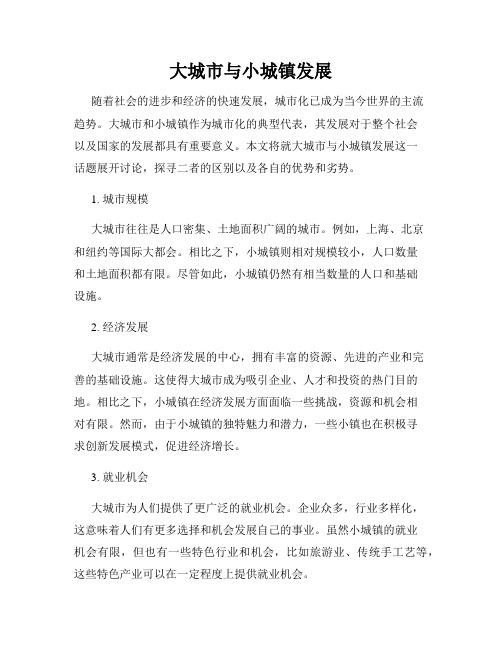 大城市与小城镇发展

随着社会的进步和经济的快速发展，城市化已成为当今世界的主流趋势。大城市和小城镇作为城市化的典型代表，其发展对于整个社会以及国家的发展都具有重要意义。本文将就大城市与小城镇发展这一话题展开讨论，探寻二者的区别以及各自的优势和劣势。

1. 城市规模

大城市往往是人口密集、土地面积广阔的城市。例如，上海、北京和纽约等国际大都会。相比之下，小城镇则相对规模较小，人口数量和土地面积都有限。尽管如此，小城镇仍然有相当数量的人口和基础设施。

2. 经济发展

大城市通常是经济发展的中心，拥有丰富的资源、先进的产业和完善的基础设施。这使得大城市成为吸引企业、人才和投资的热门目的地。相比之下，小城镇在经济发展方面面临一些挑战，资源和机会相对有限。然而，由于小城镇的独特魅力和潜力，一些小镇也在积极寻求创新发展模式，促进经济增长。

3. 就业机会

大城市为人们提供了更广泛的就业机会。企业众多，行业多样化，这意味着人们有更多选择和机会发展自己的事业。虽然小城镇的就业机会有限，但也有一些特色行业和机会，比如旅游业、传统手工艺等，这些特色产业可以在一定程度上提供就业机会。